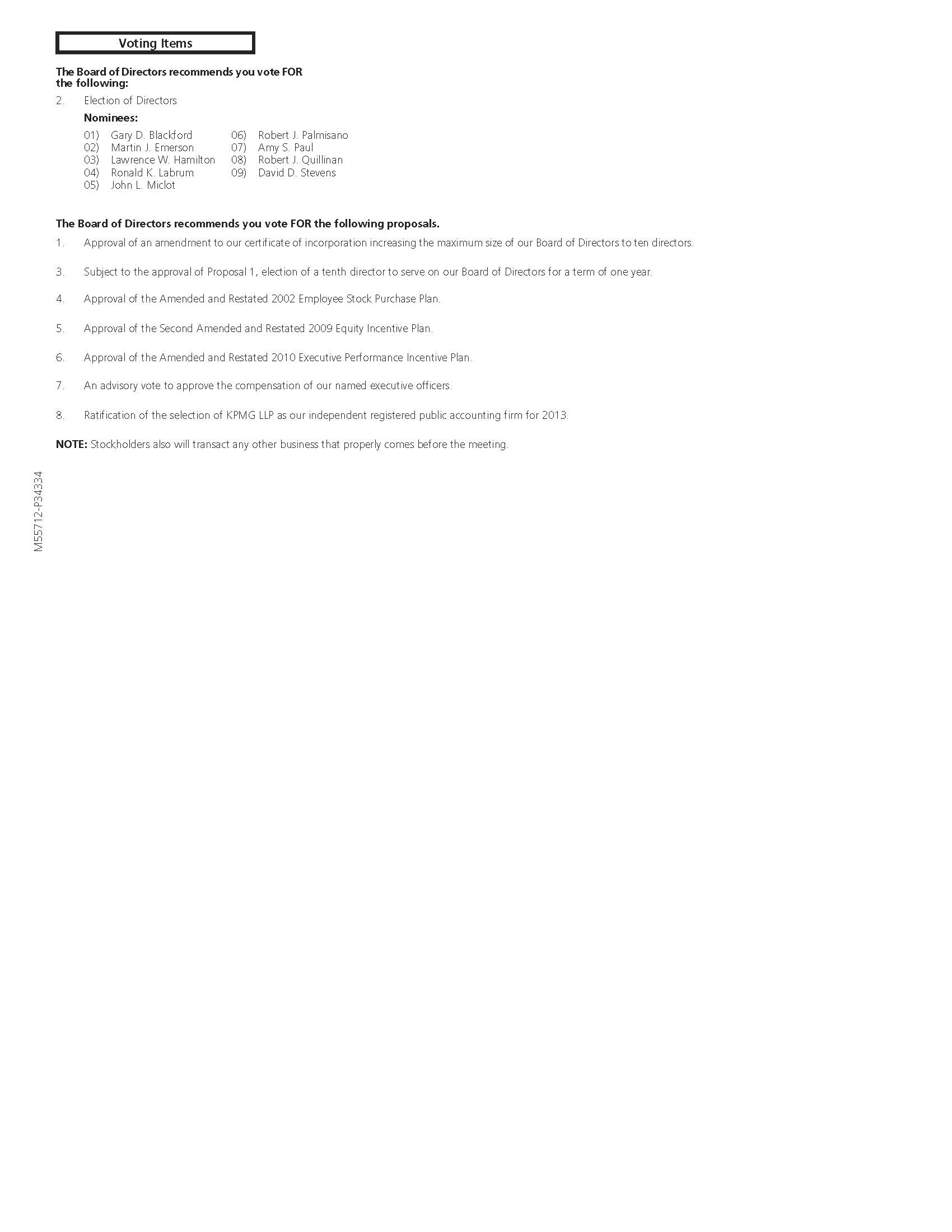 Voting Items

The Board of Directors recommends you vote FOR the following:

2. Election of Directors

Nominees:

01) Gary D. Blackford
02) Martin J. Emerson
03) Lawrence W. Hamilton
04) Ronald K. Labrum
05) John L. Miclot

06) Robert J. Palmisano
07) Amy S. Paul
08) Robert J. Quillinan
09) David D. Stevens

The Board of Directors recommends you vote FOR the following proposals.

1. Approval of an amendment to our certificate of incorporation increasing the maximum size of our Board of Directors to ten directors.

3. Subject to the approval of Proposal 1, election of a tenth director to serve on our Board of Directors for a term of one year.

4. Approval of the Amended and Restated 2002 Employee Stock Purchase Plan.

5. Approval of the Second Amended and Restated 2009 Equity Incentive Plan.

6. Approval of the Amended and Restated 2010 Executive Performance Incentive Plan.

7. An advisory vote to approve the compensation of our named executive officers.

8. Ratification of the selection of KPMG LLP as our independent registered public accounting firm for 2013.

NOTE: Stockholders also will transact any other business that properly comes before the meeting.

M55712-P34334